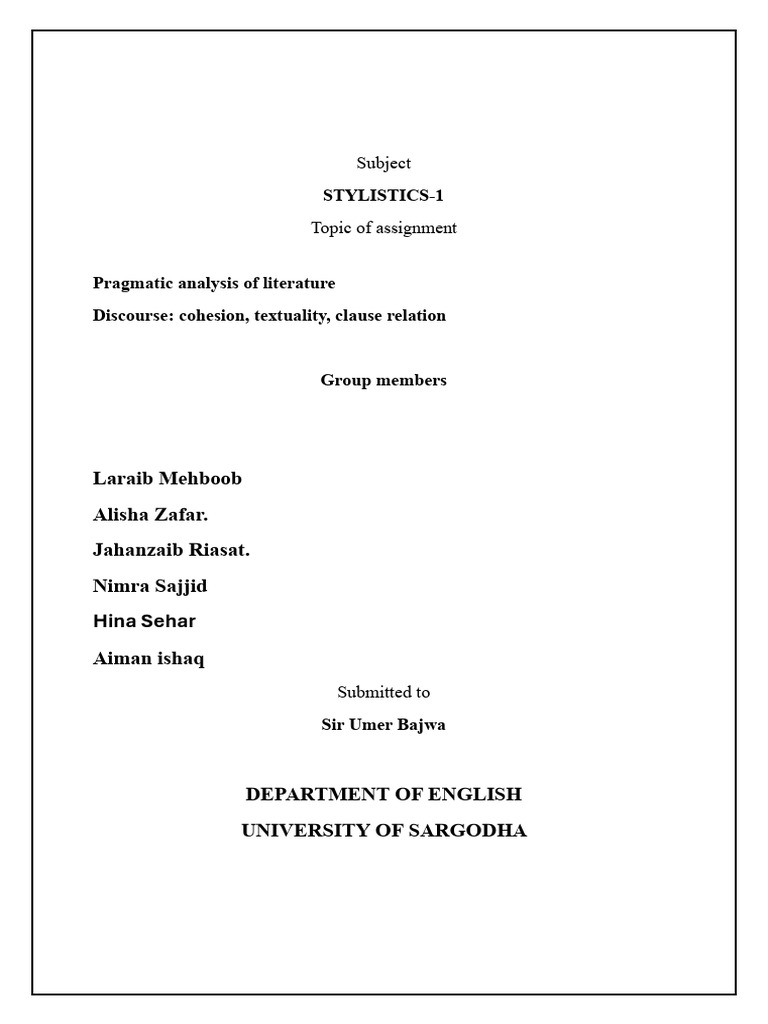 Subject

STYLISTICS-1

Topic of assignment

Pragmatic analysis of literature

Discourse: cohesion, textuality, clause relation

Group members

Laraib Mehboob

Alisha Zafar.

Jahanzaib Riasat.

Nimra Sajjid

Hina Sehar

Aiman ishaq

Submitted to

Sir Umer Bajwa

DEPARTMENT OF ENGLISH

UNIVERSITY OF SARGODHA